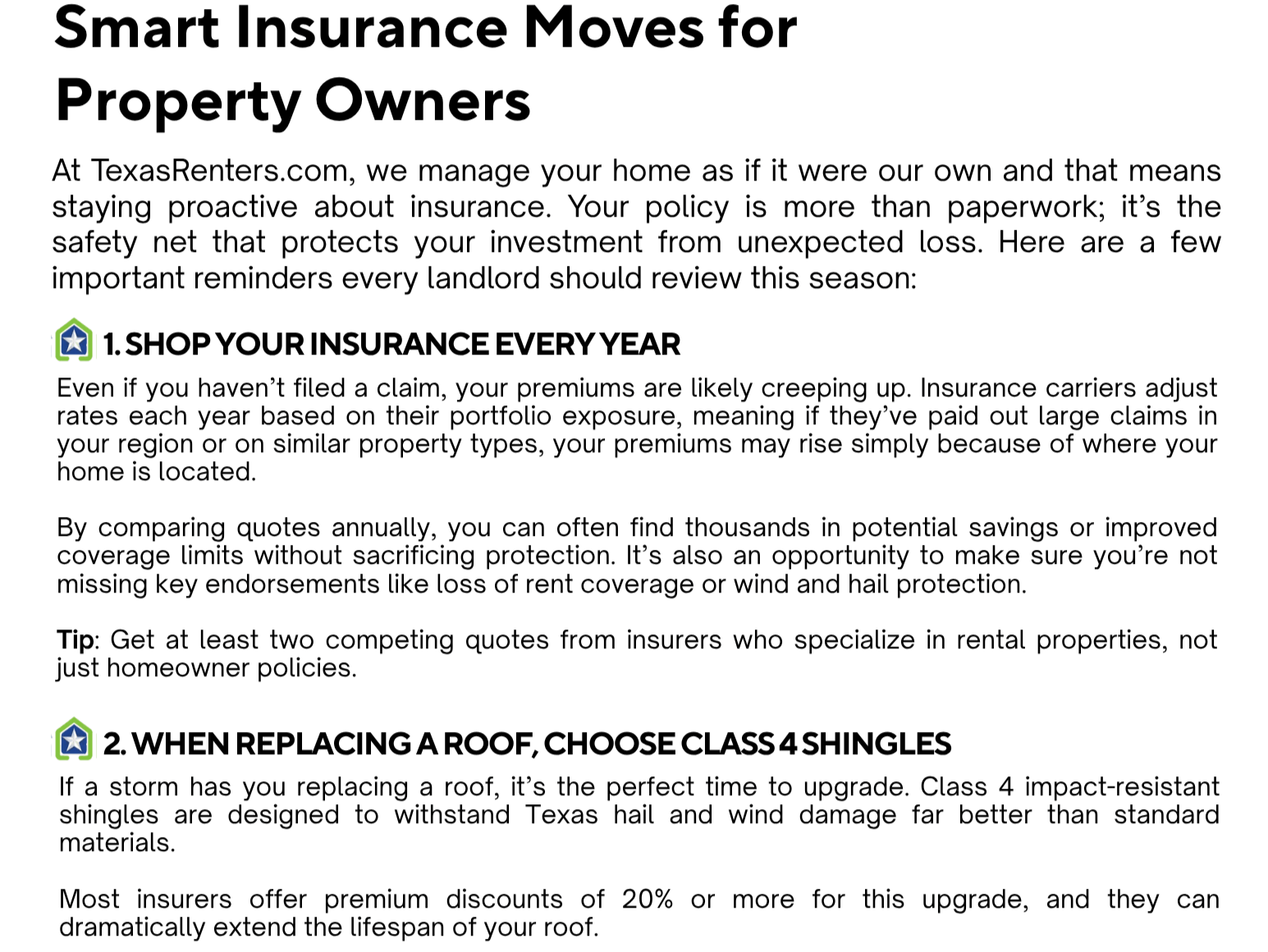 Smart Insurance Moves for Property Owners

At TexasRenters.com, we manage your home as if it were our own and that means staying proactive about insurance. Your policy is more than paperwork; it's the safety net that protects your investment from unexpected loss. Here are a few important reminders every landlord should review this season:

1. SHOP YOUR INSURANCE EVERY YEAR

Even if you haven't filed a claim, your premiums are likely creeping up. Insurance carriers adjust rates each year based on their portfolio exposure, meaning if they've paid out large claims in your region or on similar property types, your premiums may rise simply because of where your home is located.

By comparing quotes annually, you can often find thousands in potential savings or improved coverage limits without sacrificing protection. It's also an opportunity to make sure you're not missing key endorsements like loss of rent coverage or wind and hail protection.

Tip: Get at least two competing quotes from insurers who specialize in rental properties, not just homeowner policies.

2. WHEN REPLACING A ROOF, CHOOSE CLASS 4 SHINGLES

If a storm has you replacing a roof, it's the perfect time to upgrade. Class 4 impact-resistant shingles are designed to withstand Texas hail and wind damage far better than standard materials.

Most insurers offer premium discounts of 20% or more for this upgrade, and they can dramatically extend the lifespan of your roof.